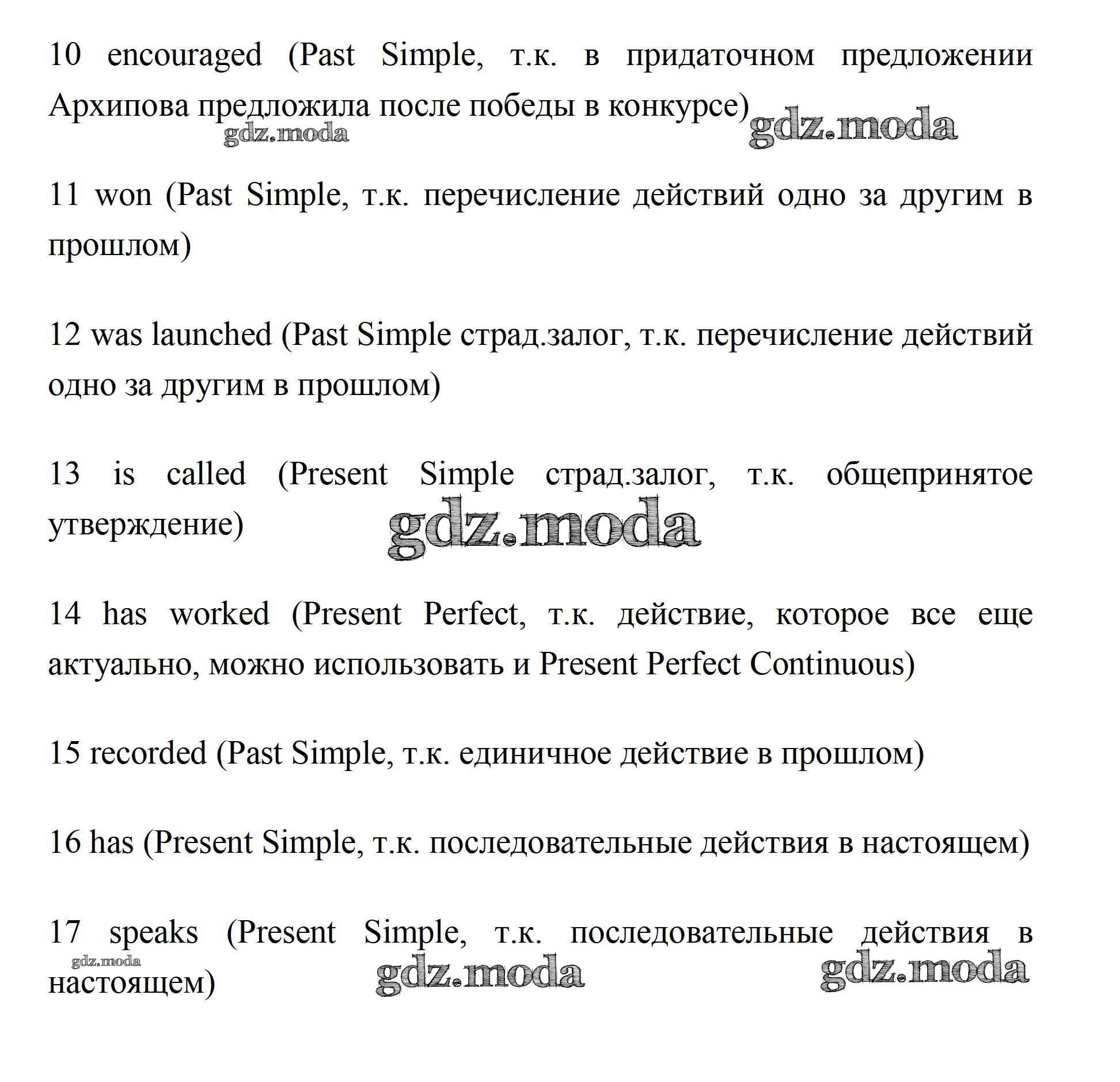 10 encouraged (Past Simple, т.к. в придаточном предложении Архипова предложила после победы в конкурсе)

gdz.moda gdz.moda

11 won (Past Simple, т.к. перечисление действий одно за другим в прошлом)

12 was launched (Past Simple страд.залог, т.к. перечисление действий одно за другим в прошлом)

13 is called (Present Simple страд.залог, т.к. общепринятое утверждение)

gdz.moda

14 has worked (Present Perfect, т.к. действие, которое все еще актуально, можно использовать и Present Perfect Continuous)

15 recorded (Past Simple, т.к. единичное действие в прошлом)

16 has (Present Simple, т.к. последовательные действия в настоящем)

17 speaks (Present Simple, т.к. последовательные действия в настоящем)

gdz.moda gdz.moda gdz.moda